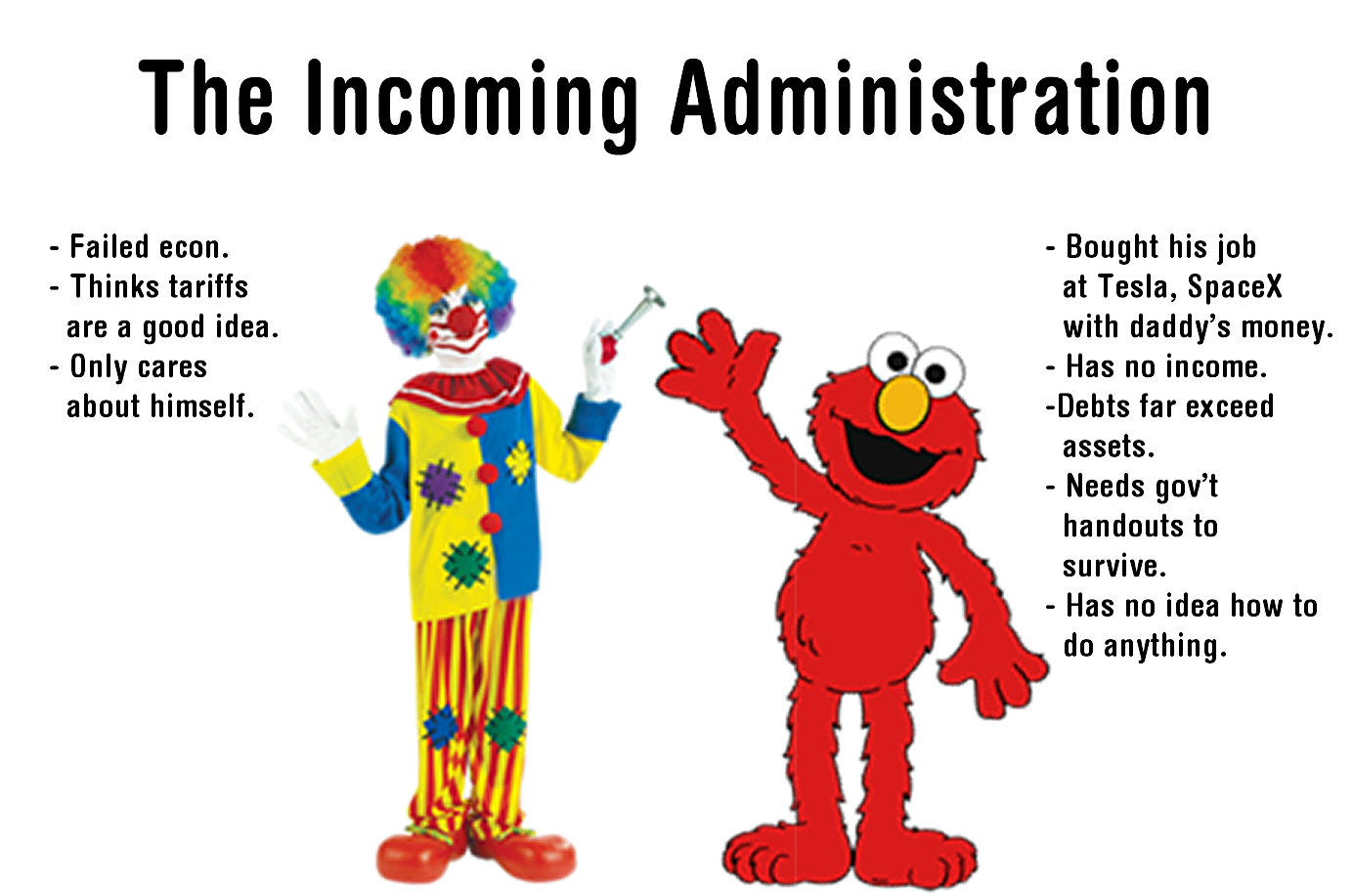 The Incoming Administration

- Failed econ.
- Thinks tariffs are a good idea.
- Only cares about himself.

- Bought his job at Tesla, SpaceX with daddy's money.
- Has no income.
-Debts far exceed assets.
- Needs gov't handouts to survive.
- Has no idea how to do anything.